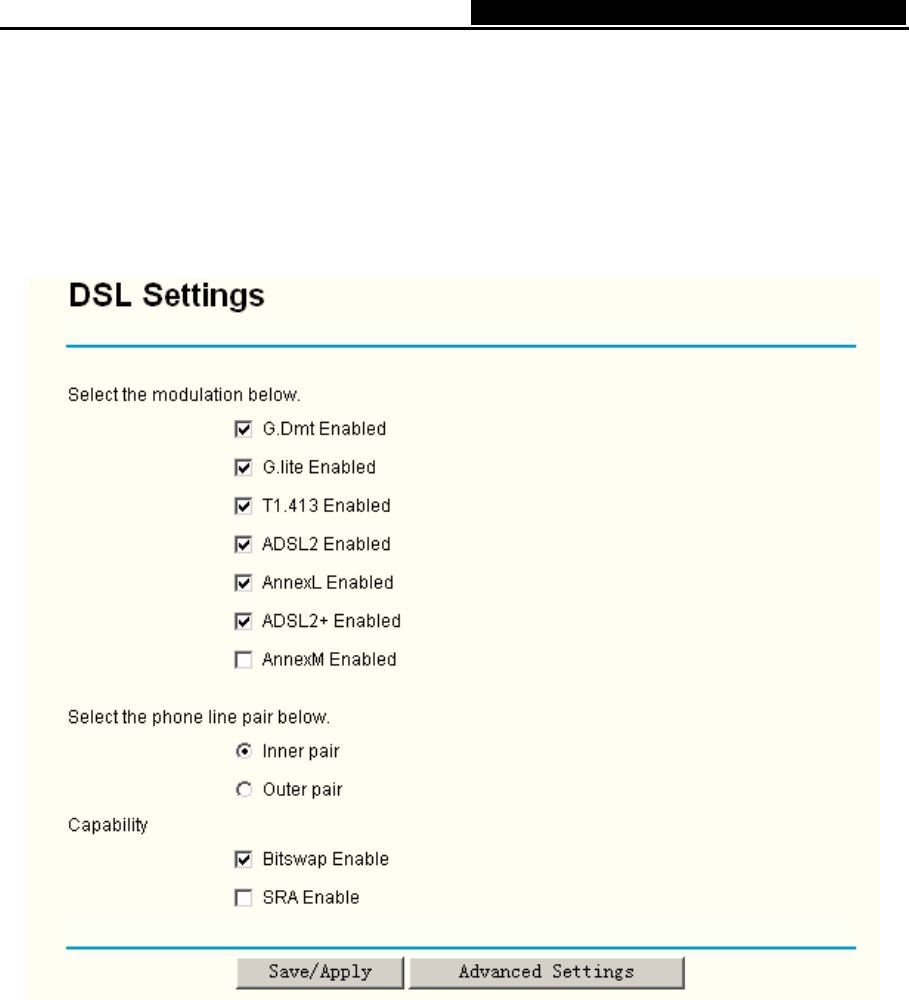 DSL Settings

Select the modulation below.

G.Dmt Enabled

G.lite Enabled

T1.413 Enabled

ADSL2 Enabled

AnnexL Enabled

ADSL2+ Enabled

AnnexM Enabled

Select the phone line pair below.

Inner pair

Outer pair

Capability

Bitswap Enable

SRA Enable

Save/Apply

Advanced Settings